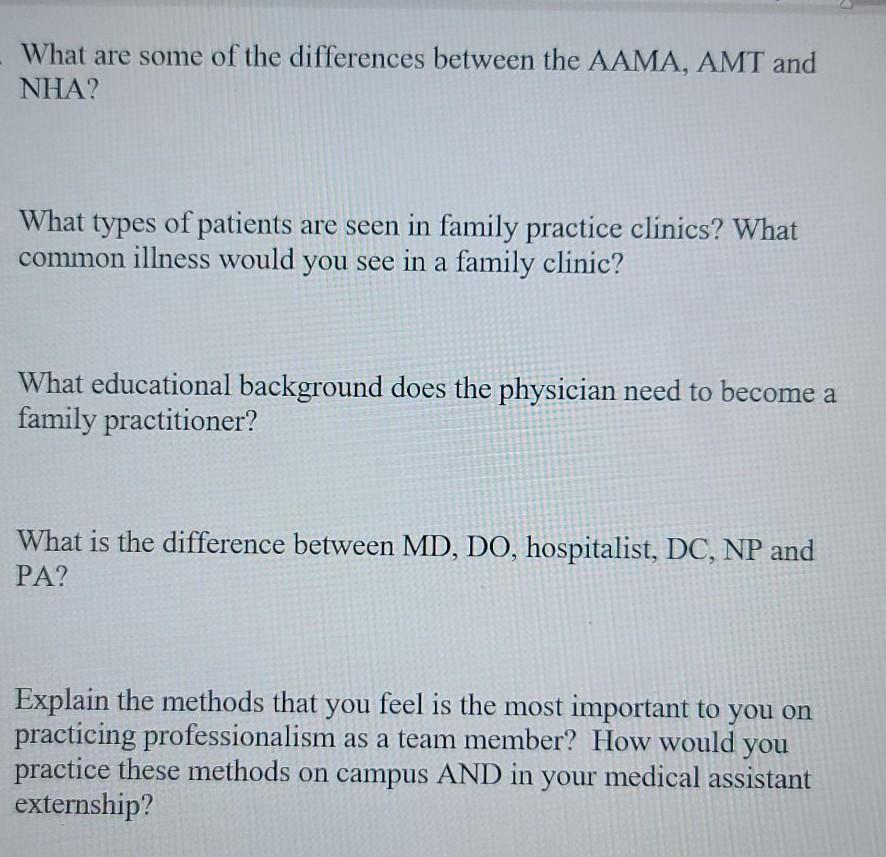 What are some of the differences between the AAMA, AMT and NHA?

What types of patients are seen in family practice clinics? What common illness would you see in a family clinic?

What educational background does the physician need to become a family practitioner?

What is the difference between MD, DO, hospitalist, DC, NP and PA?

Explain the methods that you feel is the most important to you on practicing professionalism as a team member? How would you practice these methods on campus AND in your medical assistant externship?